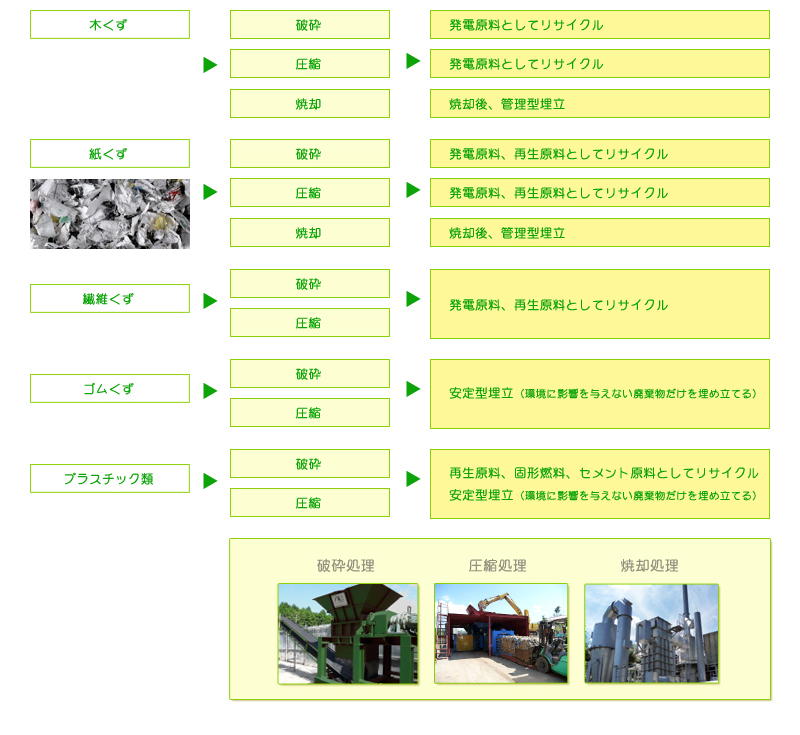 木くず

破砕
圧縮
焼却

発電原料としてリサイクル
発電原料としてリサイクル
焼却後、管理型埋立

紙くず

破砕
圧縮
焼却

発電原料、再生原料としてリサイクル
発電原料、再生原料としてリサイクル
焼却後、管理型埋立

繊維くず

破砕
圧縮

発電原料、再生原料としてリサイクル

ゴムくず

破砕
圧縮

安定型埋立（環境に影響を与えない廃棄物だけを埋め立てる）

プラスチック類

破砕
圧縮

再生原料、固形燃料、セメント原料としてリサイクル
安定型埋立（環境に影響を与えない廃棄物だけを埋め立てる）

破砕処理
圧縮処理
焼却処理